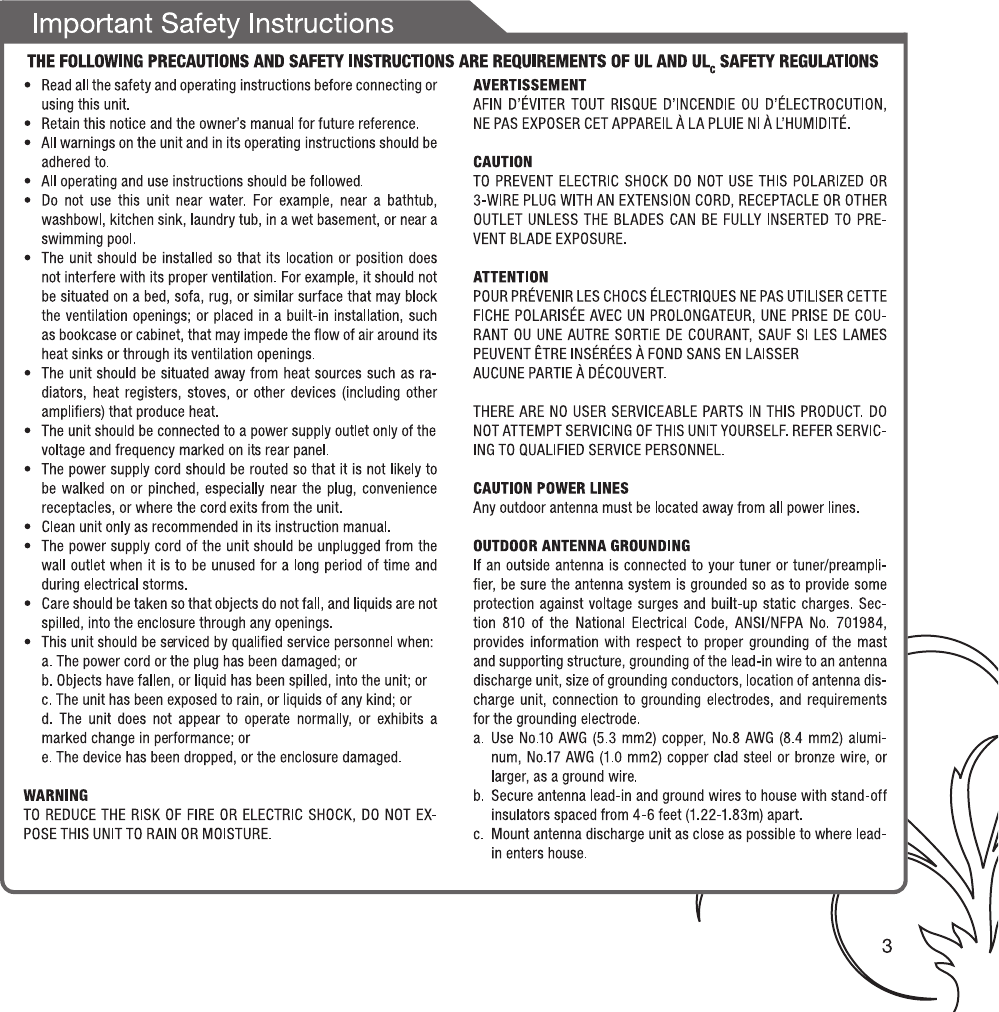 Important Safety Instructions

THE FOLLOWING PRECAUTIONS AND SAFETY INSTRUCTIONS ARE REQUIREMENTS OF UL AND UL$_c$ SAFETY REGULATIONS

• Read all the safety and operating instructions before connecting or using this unit.
• Retain this notice and the owner's manual for future reference.
• All warnings on the unit and in its operating instructions should be adhered to.
• All operating and use instructions should be followed.
• Do not use this unit near water. For example, near a bathtub, washbowl, kitchen sink, laundry tub, in a wet basement, or near a swimming pool.
• The unit should be installed so that its location or position does not interfere with its proper ventilation. For example, it should not be situated on a bed, sofa, rug, or similar surface that may block the ventilation openings; or placed in a built-in installation, such as bookcase or cabinet, that may impede the flow of air around its heat sinks or through its ventilation openings.
• The unit should be situated away from heat sources such as radiators, heat registers, stoves, or other devices (including other amplifiers) that produce heat.
• The unit should be connected to a power supply outlet only of the voltage and frequency marked on its rear panel.
• The power supply cord should be routed so that it is not likely to be walked on or pinched, especially near the plug, convenience receptacles, or where the cord exits from the unit.
• Clean unit only as recommended in its instruction manual.
• The power supply cord of the unit should be unplugged from the wall outlet when it is to be unused for a long period of time and during electrical storms.
• Care should be taken so that objects do not fall, and liquids are not spilled, into the enclosure through any openings.
• This unit should be serviced by qualified service personnel when:
a. The power cord or the plug has been damaged; or
b. Objects have fallen, or liquid has been spilled, into the unit; or
c. The unit has been exposed to rain, or liquids of any kind; or
d. The unit does not appear to operate normally, or exhibits a marked change in performance; or
e. The device has been dropped, or the enclosure damaged.

WARNING
TO REDUCE THE RISK OF FIRE OR ELECTRIC SHOCK, DO NOT EXPOSE THIS UNIT TO RAIN OR MOISTURE.

AVERTISSEMENT
AFIN D'ÉVITER TOUT RISQUE D'INCENDIE OU D'ÉLECTROCUTION, NE PAS EXPOSER CET APPAREIL À LA PLUIE NI À L'HUMIDITÉ.

CAUTION
TO PREVENT ELECTRIC SHOCK DO NOT USE THIS POLARIZED OR 3-WIRE PLUG WITH AN EXTENSION CORD, RECEPTACLE OR OTHER OUTLET UNLESS THE BLADES CAN BE FULLY INSERTED TO PREVENT BLADE EXPOSURE.

ATTENTION
POUR PRÉVENIR LES CHOCS ÉLECTRIQUES NE PAS UTILISER CETTE FICHE POLARISÉE AVEC UN PROLONGATEUR, UNE PRISE DE COURANT OU UNE AUTRE SORTIE DE COURANT, SAUF SI LES LAMES PEUVENT ÊTRE INSÉRÉES À FOND SANS EN LAISSER AUCUNE PARTIE À DÉCOUVERT.

THERE ARE NO USER SERVICEABLE PARTS IN THIS PRODUCT. DO NOT ATTEMPT SERVICING OF THIS UNIT YOURSELF. REFER SERVICING TO QUALIFIED SERVICE PERSONNEL.

CAUTION POWER LINES
Any outdoor antenna must be located away from all power lines.

OUTDOOR ANTENNA GROUNDING
If an outside antenna is connected to your tuner or tuner/preamplifier, be sure the antenna system is grounded so as to provide some protection against voltage surges and built-up static charges. Section 810 of the National Electrical Code, ANSI/NFPA No. 701984, provides information with respect to proper grounding of the mast and supporting structure, grounding of the lead-in wire to an antenna discharge unit, size of grounding conductors, location of antenna discharge unit, connection to grounding electrodes, and requirements for the grounding electrode.
a. Use No.10 AWG (5.3 mm2) copper, No.8 AWG (8.4 mm2) aluminum, No.17 AWG (1.0 mm2) copper clad steel or bronze wire, or larger, as a ground wire.
b. Secure antenna lead-in and ground wires to house with stand-off insulators spaced from 4-6 feet (1.22-1.83m) apart.
c. Mount antenna discharge unit as close as possible to where lead-in enters house.

3